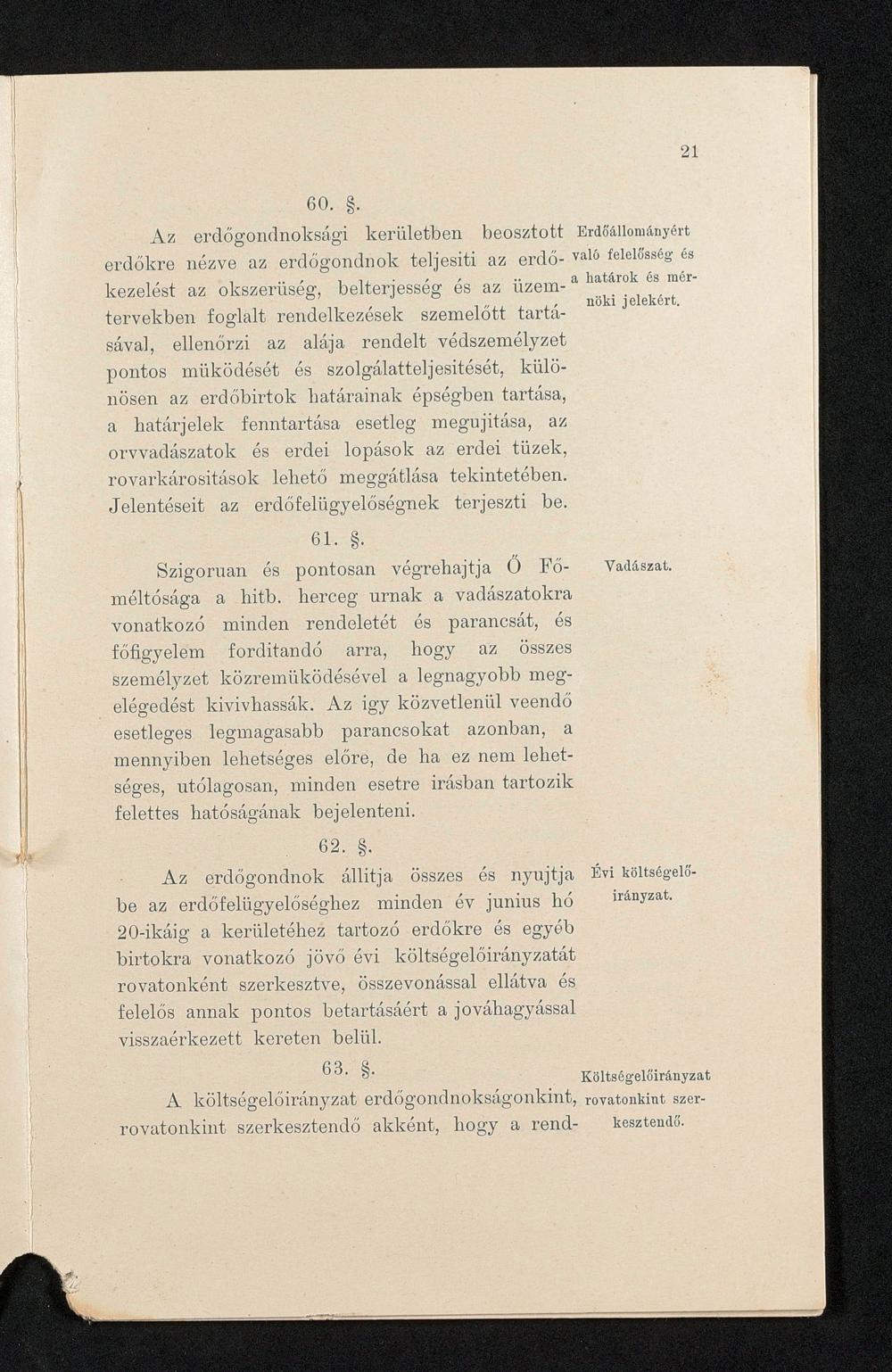 21

60. §.

Az erdőgondnoksági kerületben beosztott erdőkre nézve az erdőgondnok teljesiti az erdőkezelést az okszerüség, belterjesség és az üzemtervekben foglalt rendelkezések szemelőtt tartásával, ellenőrzi az alája rendelt védszemélyzet pontos müködését és szolgálatteljesitését, különösen az erdőbirtok határainak épségben tartása, a határjelek fenntartása esetleg megujitása, az orvvadászatok és erdei lopások az erdei tüzek, rovarkárositások lehető meggátlása tekintetében. Jelentéseit az erdőfelügyelőségnek terjeszti be.

Erdőállományért való felelősség és a határok és mérnöki jelekért.

61. §.

Szigoruan és pontosan végrehajtja Ő Főméltósága a hitb. herceg urnak a vadászatokra vonatkozó minden rendeletét és parancsát, és főfigyelem forditandó arra, hogy az összes személyzet közremüködésével a legnagyobb megelégedést kivivhassák. Az igy közvetlenül veendő esetleges legmagasabb parancsokat azonban, a mennyiben lehetséges előre, de ha ez nem lehetséges, utólagosan, minden esetre irásban tartozik felettes hatóságának bejelenteni.

Vadászat.

62. §.

Az erdőgondnok állitja összes és nyujtja be az erdőfelügyelőséghez minden év junius hó 20-ikáig a kerületéhez tartozó erdőkre és egyéb birtokra vonatkozó jövő évi költségelőirányzatát rovatonként szerkesztve, összevonással ellátva és felelős annak pontos betartásáért a jováhagyással visszaérkezett kereten belül.

Évi költségelőirányzat.

63. §.

A költségelőirányzat erdőgondnokságonkint, rovatonkint szerkesztendő akként, hogy a rend-

Költségelőirányzat rovatonkint szerkesztendő.